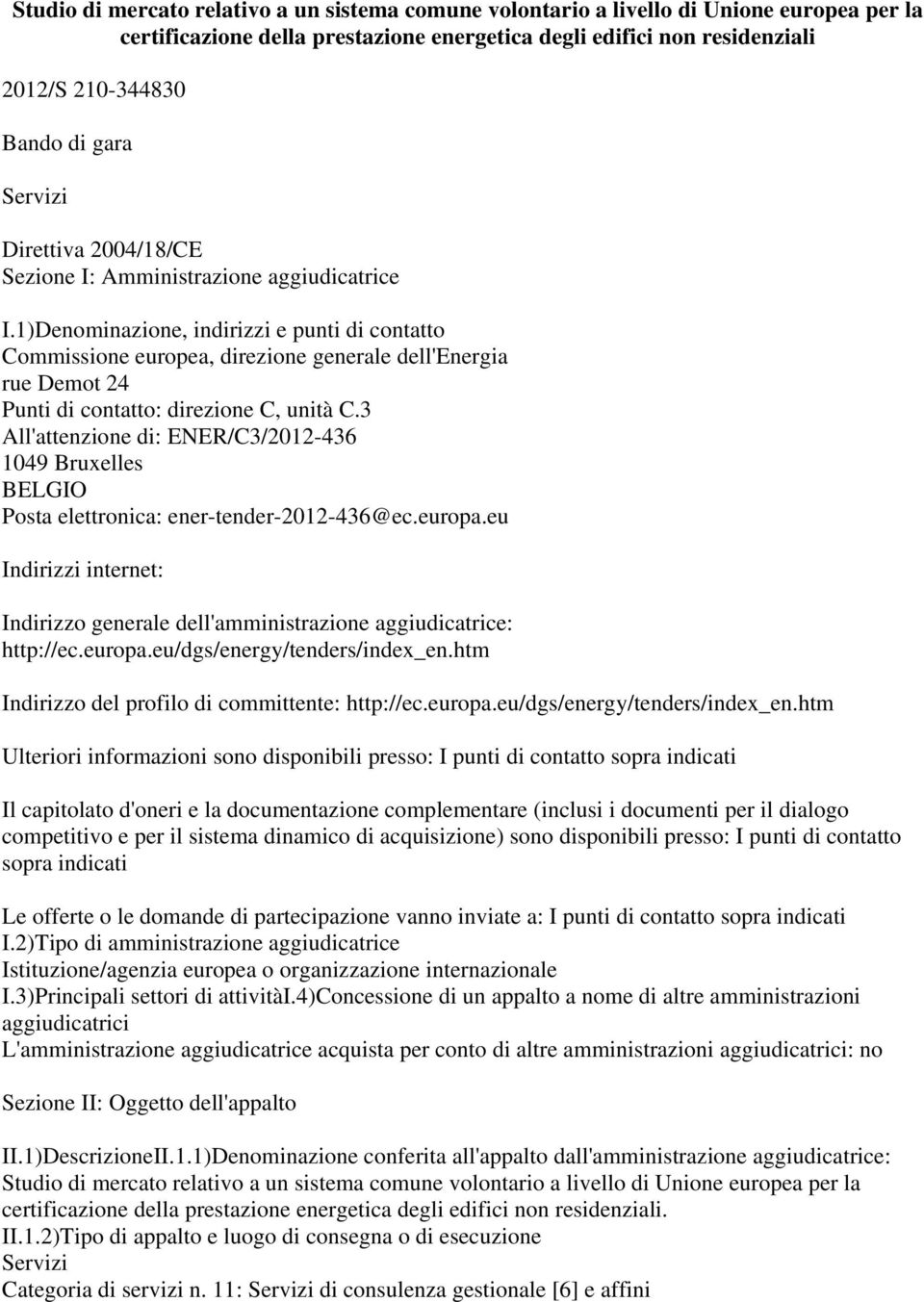 Studio di mercato relativo a un sistema comune volontario a livello di Unione europea per la certificazione della prestazione energetica degli edifici non residenziali

2012/S 210-344830

Bando di gara

Servizi

Direttiva 2004/18/CE
Sezione I: Amministrazione aggiudicatrice

I.1)Denominazione, indirizzi e punti di contatto
Commissione europea, direzione generale dell'Energia
rue Demot 24
Punti di contatto: direzione C, unità C.3
All'attenzione di: ENER/C3/2012-436
1049 Bruxelles
BELGIO
Posta elettronica: ener-tender-2012-436@ec.europa.eu

Indirizzi internet:

Indirizzo generale dell'amministrazione aggiudicatrice: http://ec.europa.eu/dgs/energy/tenders/index_en.htm

Indirizzo del profilo di committente: http://ec.europa.eu/dgs/energy/tenders/index_en.htm

Ulteriori informazioni sono disponibili presso: I punti di contatto sopra indicati

Il capitolato d'oneri e la documentazione complementare (inclusi i documenti per il dialogo competitivo e per il sistema dinamico di acquisizione) sono disponibili presso: I punti di contatto sopra indicati

Le offerte o le domande di partecipazione vanno inviate a: I punti di contatto sopra indicati
I.2)Tipo di amministrazione aggiudicatrice
Istituzione/agenzia europea o organizzazione internazionale
I.3)Principali settori di attivitàI.4)Concessione di un appalto a nome di altre amministrazioni aggiudicatrici
L'amministrazione aggiudicatrice acquista per conto di altre amministrazioni aggiudicatrici: no

Sezione II: Oggetto dell'appalto

II.1)DescrizioneII.1.1)Denominazione conferita all'appalto dall'amministrazione aggiudicatrice:
Studio di mercato relativo a un sistema comune volontario a livello di Unione europea per la certificazione della prestazione energetica degli edifici non residenziali.
II.1.2)Tipo di appalto e luogo di consegna o di esecuzione
Servizi
Categoria di servizi n. 11: Servizi di consulenza gestionale [6] e affini